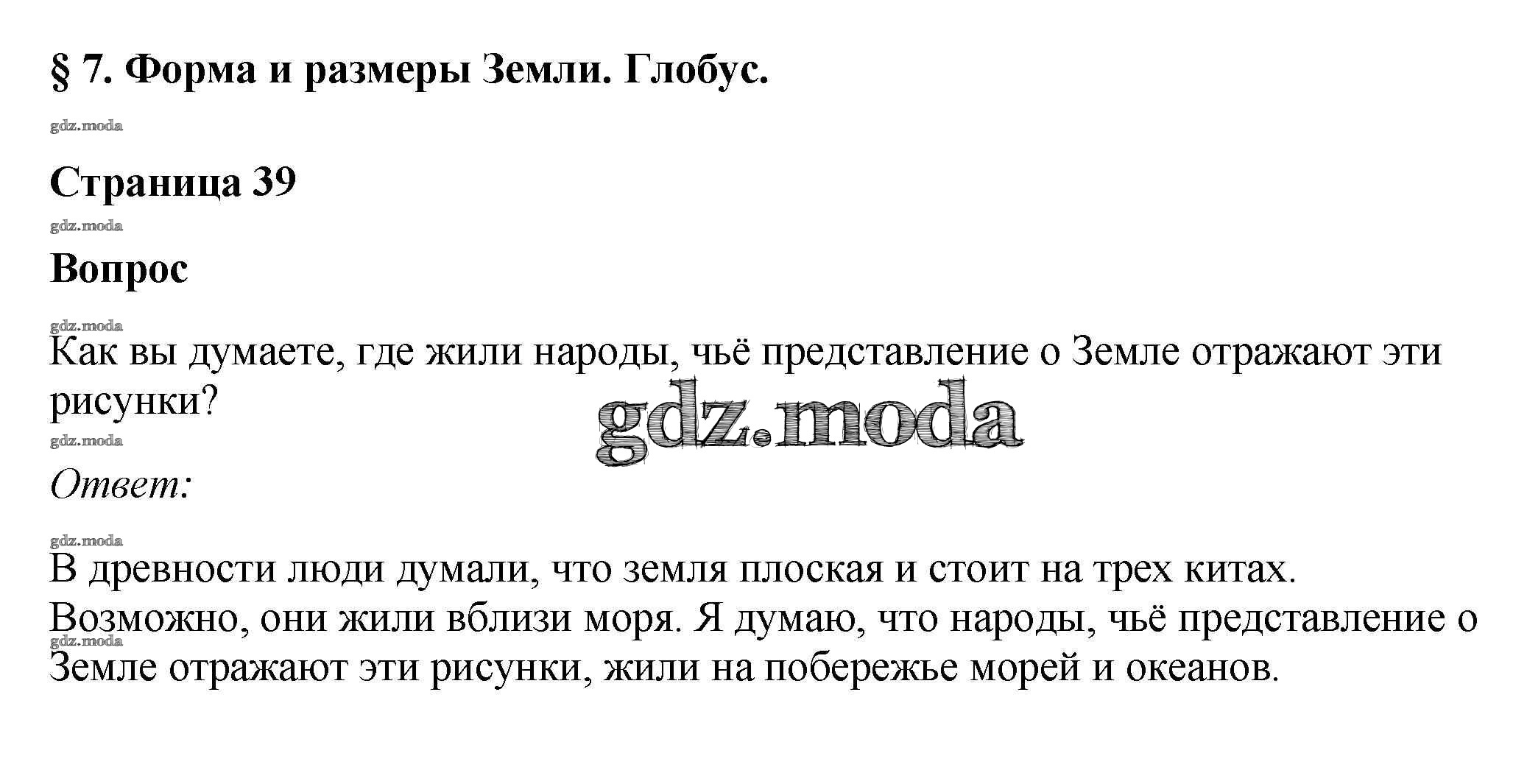 § 7. Форма и размеры Земли. Глобус.

gdz.moda

Страница 39

gdz.moda

Вопрос

gdz.moda

Как вы думаете, где жили народы, чьё представление о Земле отражают эти рисунки?

gdz.moda

gdz.moda

Ответ:

gdz.moda

В древности люди думали, что земля плоская и стоит на трех китах. Возможно, они жили вблизи моря. Я думаю, что народы, чьё представление о Земле отражают эти рисунки, жили на побережье морей и океанов.

gdz.moda